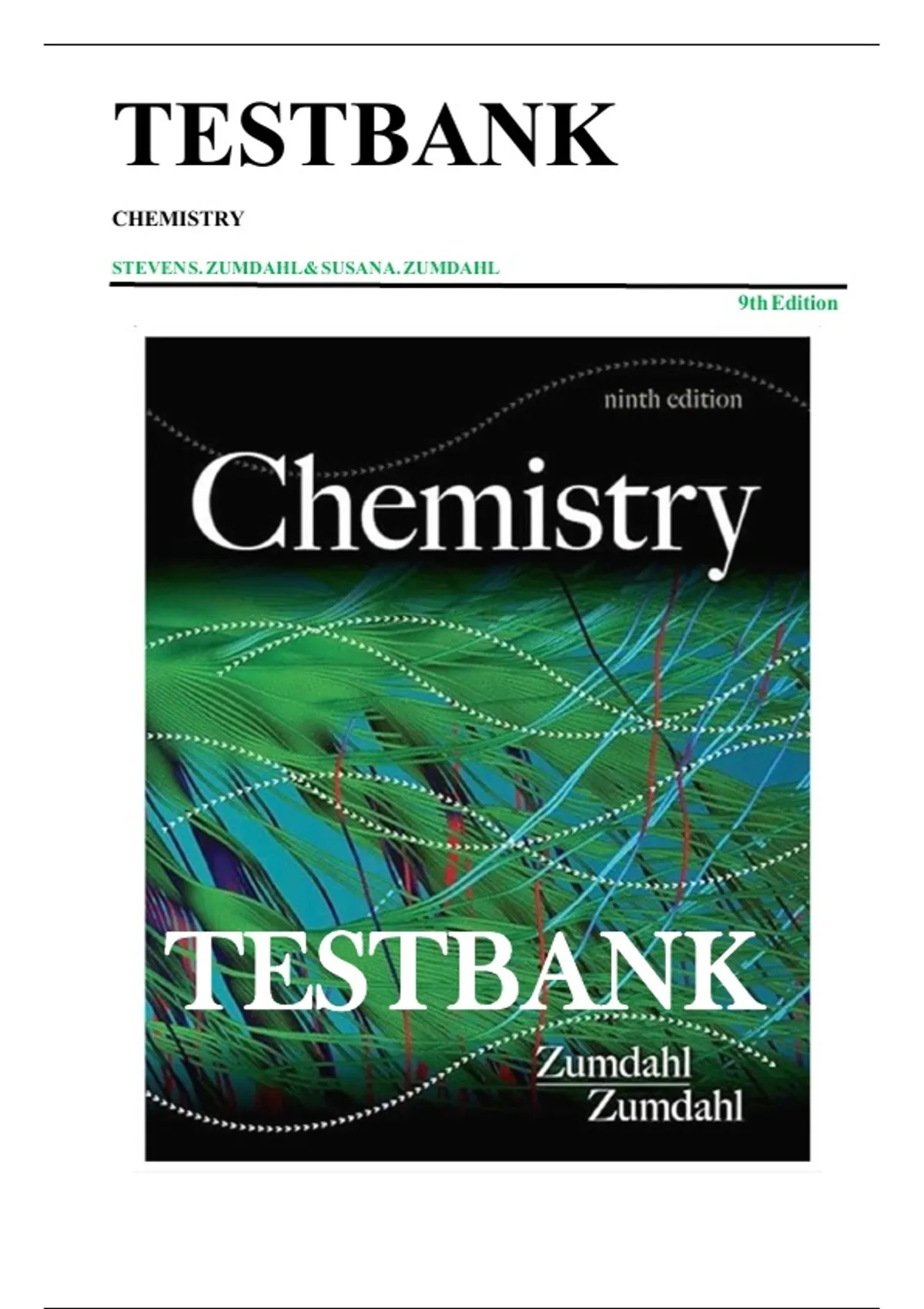 TESTBANK

CHEMISTRY

STEVENS. ZUMDAHL & SUSANA. ZUMDAHL

9th Edition

ninth edition

Chemistry

TESTBANK

Zumdahl
Zumdahl